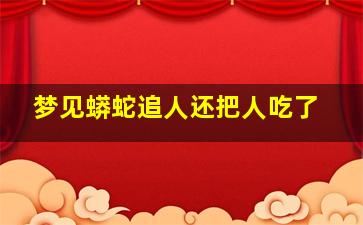 梦见蟒蛇追人还把人吃了